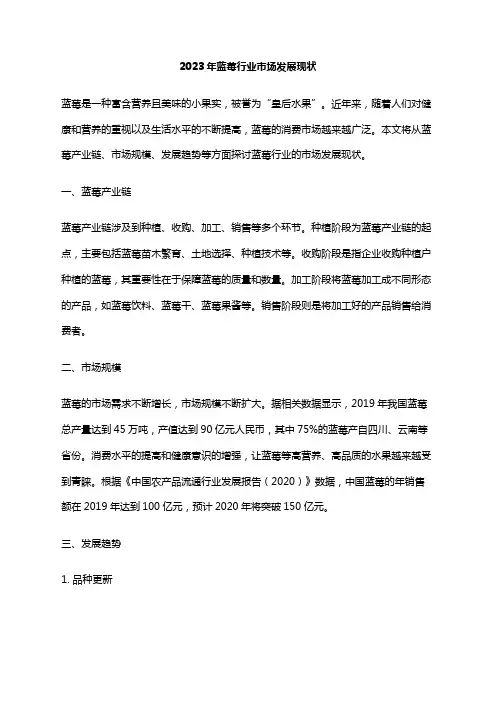 2023年蓝莓行业市场发展现状

蓝莓是一种富含营养且美味的小果实，被誉为“皇后水果”。近年来，随着人们对健康和营养的重视以及生活水平的不断提高，蓝莓的消费市场越来越广泛。本文将从蓝莓产业链、市场规模、发展趋势等方面探讨蓝莓行业的市场发展现状。

一、蓝莓产业链

蓝莓产业链涉及到种植、收购、加工、销售等多个环节。种植阶段为蓝莓产业链的起点，主要包括蓝莓苗木繁育、土地选择、种植技术等。收购阶段是指企业收购种植户种植的蓝莓，其重要性在于保障蓝莓的质量和数量。加工阶段将蓝莓加工成不同形态的产品，如蓝莓饮料、蓝莓干、蓝莓果酱等。销售阶段则是将加工好的产品销售给消费者。

二、市场规模

蓝莓的市场需求不断增长，市场规模不断扩大。据相关数据显示，2019年我国蓝莓总产量达到45万吨，产值达到90亿元人民币，其中75%的蓝莓产自四川、云南等省份。消费水平的提高和健康意识的增强，让蓝莓等高营养、高品质的水果越来越受到青睐。根据《中国农产品流通行业发展报告（2020）》数据，中国蓝莓的年销售额在2019年达到100亿元，预计2020年将突破150亿元。

三、发展趋势

1. 品种更新